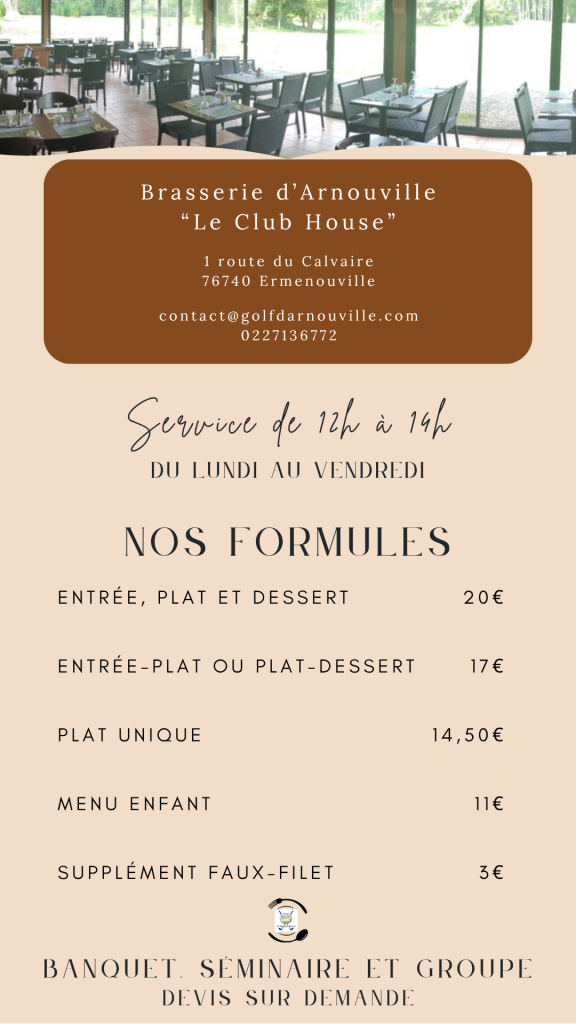 Brasserie d'Arnouville
"Le Club House"

1 route du Calvaire
76740 Ermenouville

contact@golfdarnouville.com
0227136772

Service de 12h à 14h
DU LUNDI AU VENDREDI

NOS FORMULES

| | |
|---|---|
| ENTRÉE, PLAT ET DESSERT | 20€ |
| ENTRÉE-PLAT OU PLAT-DESSERT | 17€ |
| PLAT UNIQUE | 14,50€ |
| MENU ENFANT | 11€ |
| SUPPLÉMENT FAUX-FILET | 3€ |

BANQUET, SÉMINAIRE ET GROUPE
DEVIS SUR DEMANDE